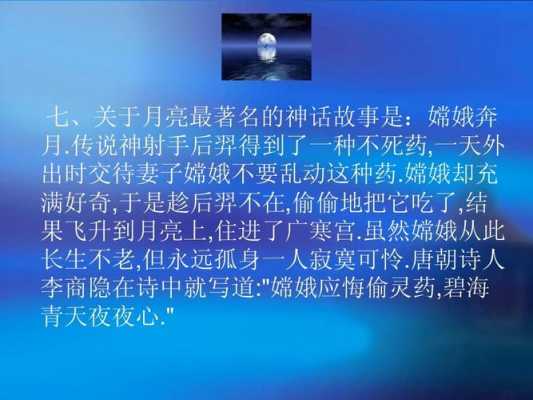 七、关于月亮最著名的神话故事是：嫦娥奔月.传说神射手后羿得到了一种不死药,一天外出时交待妻子嫦娥不要乱动这种药.嫦娥却充满好奇,于是趁后羿不在,偷偷地把它吃了,结果飞升到月亮上,住进了广寒宫.虽然嫦娥从此长生不老,但永远孤身一人寂寞可怜.唐朝诗人李商隐在诗中就写道:"嫦娥应悔偷灵药,碧海青天夜夜心."